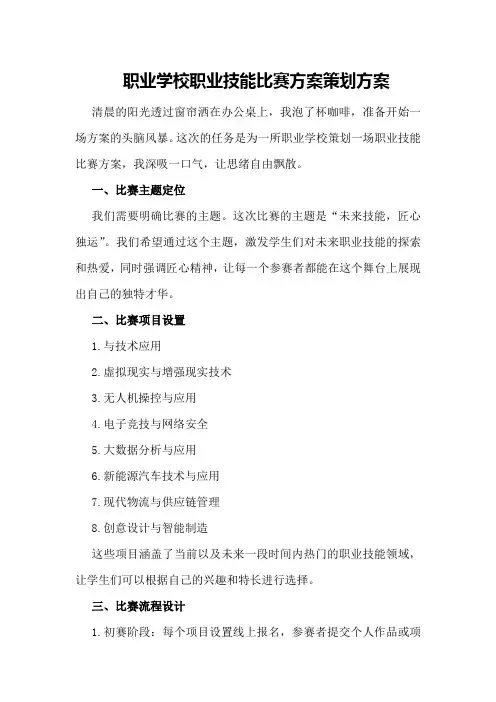 职业学校职业技能比赛方案策划方案

清晨的阳光透过窗帘洒在办公桌上，我泡了杯咖啡，准备开始一场方案的头脑风暴。这次的任务是为一所职业学校策划一场职业技能比赛方案，我深吸一口气，让思绪自由飘散。

一、比赛主题定位

我们需要明确比赛的主题。这次比赛的主题是“未来技能，匠心独运”。我们希望通过这个主题，激发学生们对未来职业技能的探索和热爱，同时强调匠心精神，让每一个参赛者都能在这个舞台上展现出自己的独特才华。

二、比赛项目设置

1.与技术应用

2.虚拟现实与增强现实技术

3.无人机操控与应用

4.电子竞技与网络安全

5.大数据分析与应用

6.新能源汽车技术与应用

7.现代物流与供应链管理

8.创意设计与智能制造

这些项目涵盖了当前以及未来一段时间内热门的职业技能领域，让学生们可以根据自己的兴趣和特长进行选择。

三、比赛流程设计

1.初赛阶段：每个项目设置线上报名，参赛者提交个人作品或项